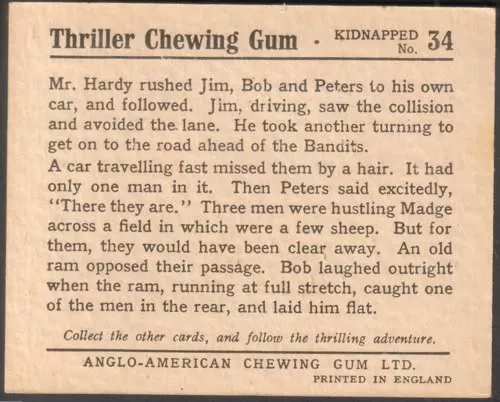 Thriller Chewing Gum · KIDNAPPED No. 34

Mr. Hardy rushed Jim, Bob and Peters to his own car, and followed. Jim, driving, saw the collision and avoided the lane. He took another turning to get on to the road ahead of the Bandits.

A car travelling fast missed them by a hair. It had only one man in it. Then Peters said excitedly, "There they are." Three men were hustling Madge across a field in which were a few sheep. But for them, they would have been clear away. An old ram opposed their passage. Bob laughed outright when the ram, running at full stretch, caught one of the men in the rear, and laid him flat.

Collect the other cards, and follow the thrilling adventure.

ANGLO-AMERICAN CHEWING GUM LTD.

PRINTED IN ENGLAND